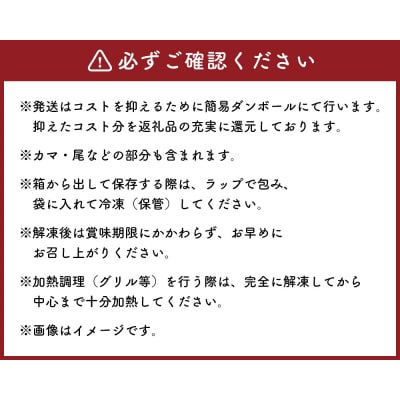 必ずご確認ください

※発送はコストを抑えるために簡易ダンボールにて行います。抑えたコスト分を返礼品の充実に還元しております。

※カマ・尾などの部分も含まれます。

※箱から出して保存する際は、ラップで包み、袋に入れて冷凍（保管）してください。

※解凍後は賞味期限にかかわらず、お早めにお召し上がりください。

※加熱調理（グリル等）を行う際は、完全に解凍してから中心まで十分加熱してください。

※画像はイメージです。